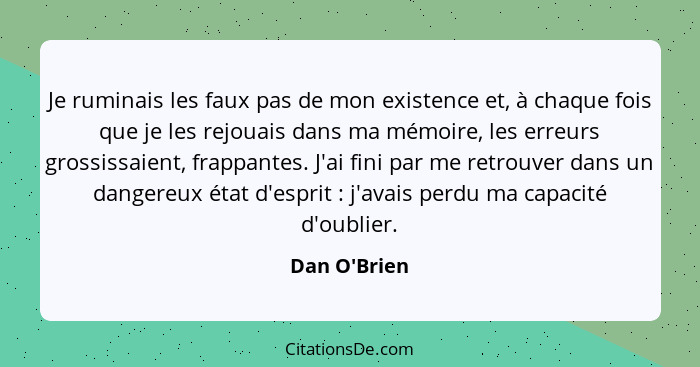 Je ruminais les faux pas de mon existence et, à chaque fois que je les rejouais dans ma mémoire, les erreurs grossissaient, frappantes. J'ai fini par me retrouver dans un dangereux état d'esprit : j'avais perdu ma capacité d'oublier.

Dan O'Brien

CitationsDe.com